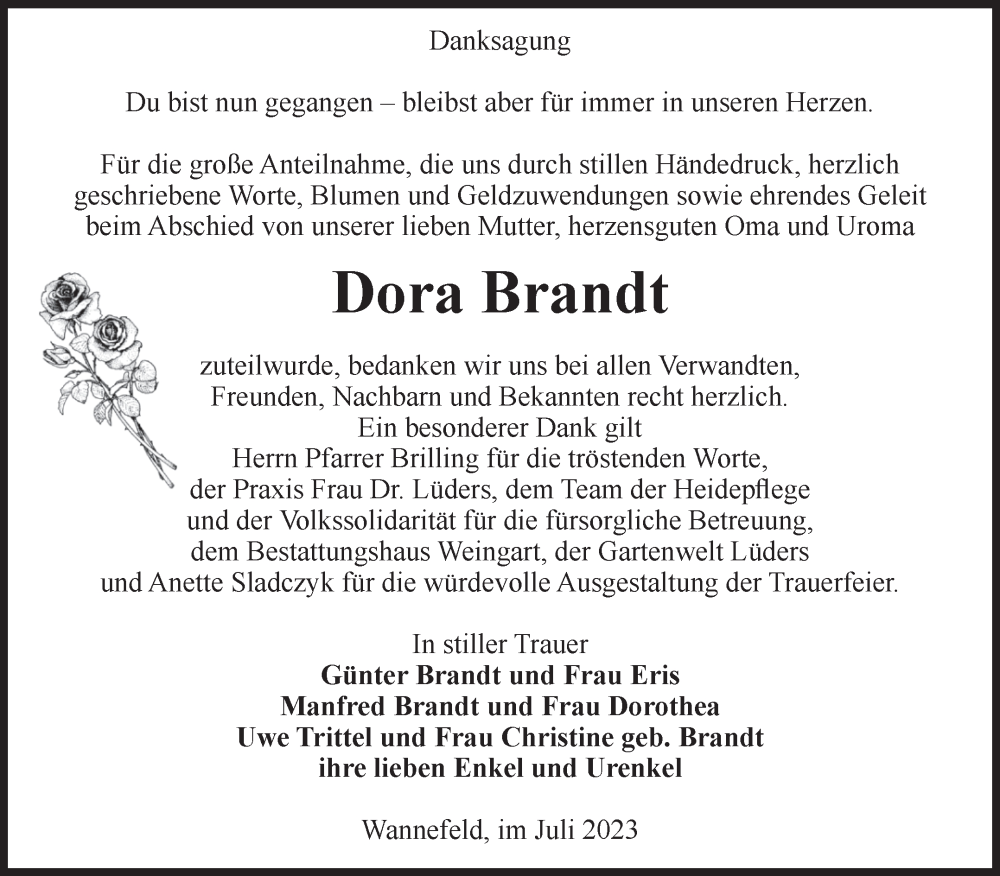 Danksagung

Du bist nun gegangen – bleibst aber für immer in unseren Herzen.

Für die große Anteilnahme, die uns durch stillen Händedruck, herzlich geschriebene Worte, Blumen und Geldzuwendungen sowie ehrendes Geleit beim Abschied von unserer lieben Mutter, herzensguten Oma und Uroma

Dora Brandt

zuteilwurde, bedanken wir uns bei allen Verwandten, Freunden, Nachbarn und Bekannten recht herzlich.
Ein besonderer Dank gilt
Herrn Pfarrer Brilling für die tröstenden Worte, der Praxis Frau Dr. Lüders, dem Team der Heidepflege und der Volkssolidarität für die fürsorgliche Betreuung, dem Bestattungshaus Weingart, der Gartenwelt Lüders und Anette Sladczyk für die würdevolle Ausgestaltung der Trauerfeier.

In stiller Trauer
Günter Brandt und Frau Eris
Manfred Brandt und Frau Dorothea
Uwe Trittel und Frau Christine geb. Brandt
ihre lieben Enkel und Urenkel

Wannefeld, im Juli 2023